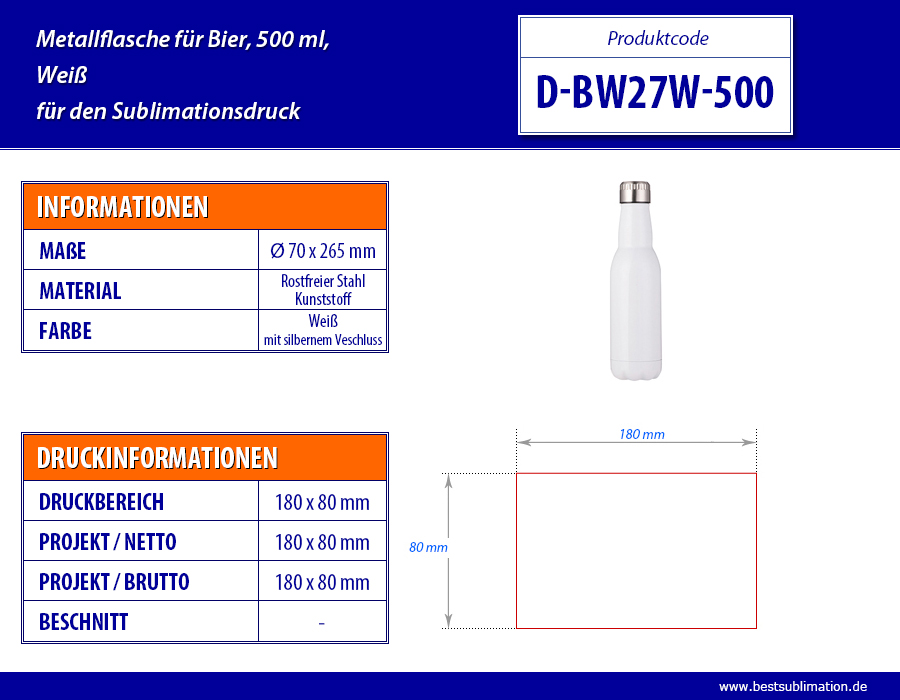 Metallflasche für Bier, 500 ml, Weiß für den Sublimationsdruck

Produktcode

D-BW27W-500

| INFORMATIONEN | |
|---|---|
| MAßE | Ø 70 x 265 mm |
| MATERIAL | Rostfreier Stahl Kunststoff |
| FARBE | Weiß mit silbernem Veschluss |

| DRUCKINFORMATIONEN | |
|---|---|
| DRUCKBEREICH | 180 x 80 mm |
| PROJEKT / NETTO | 180 x 80 mm |
| PROJEKT / BRUTTO | 180 x 80 mm |
| BESCHNITT | - |

180 mm

80 mm

www.bestsublimation.de